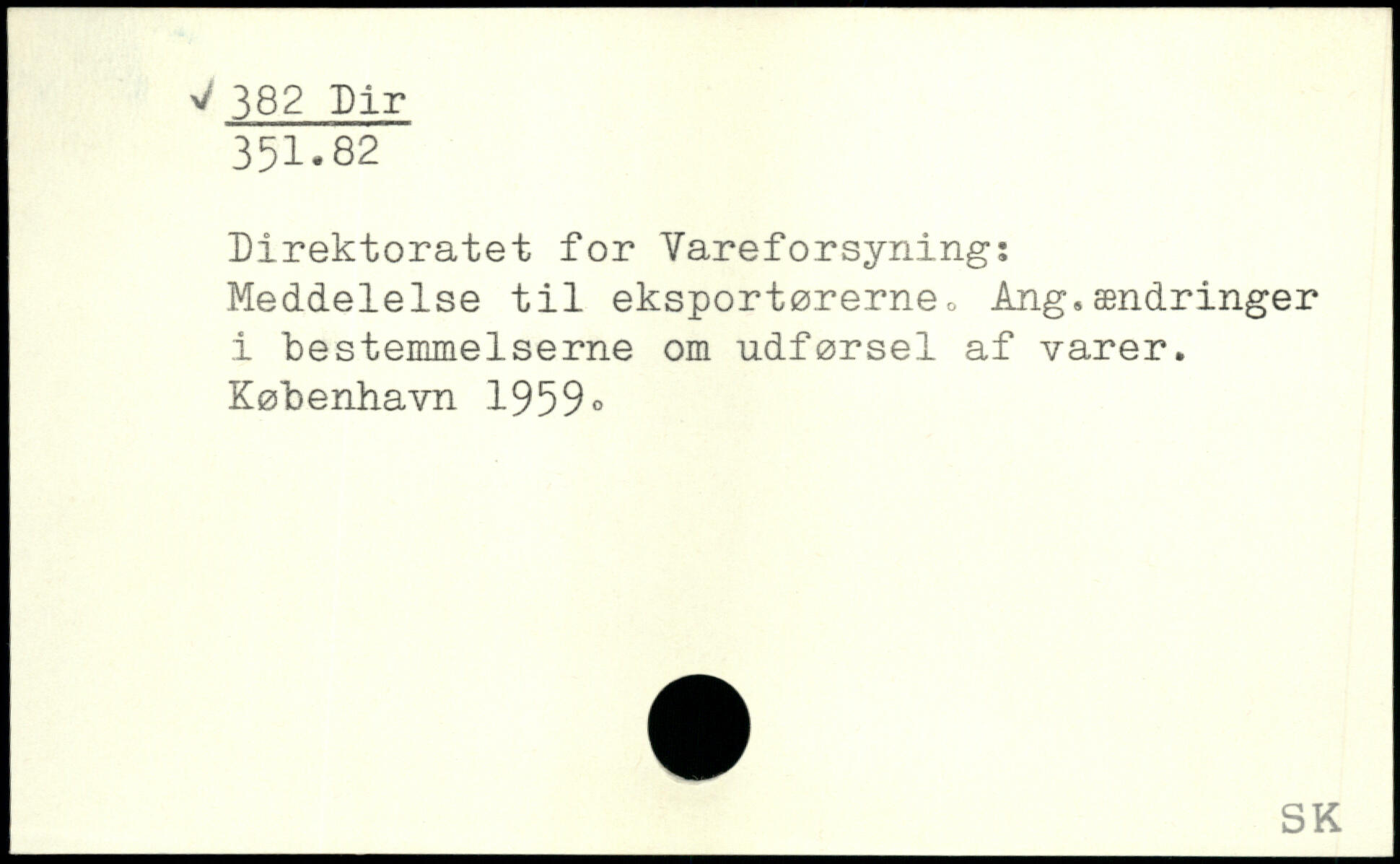 ✓ 382 Dir
351.82

Direktoratet for Vareforsyning: Meddelelse til eksportørerne. Ang.ændringer i bestemmelserne om udførsel af varer. København 1959.

SK